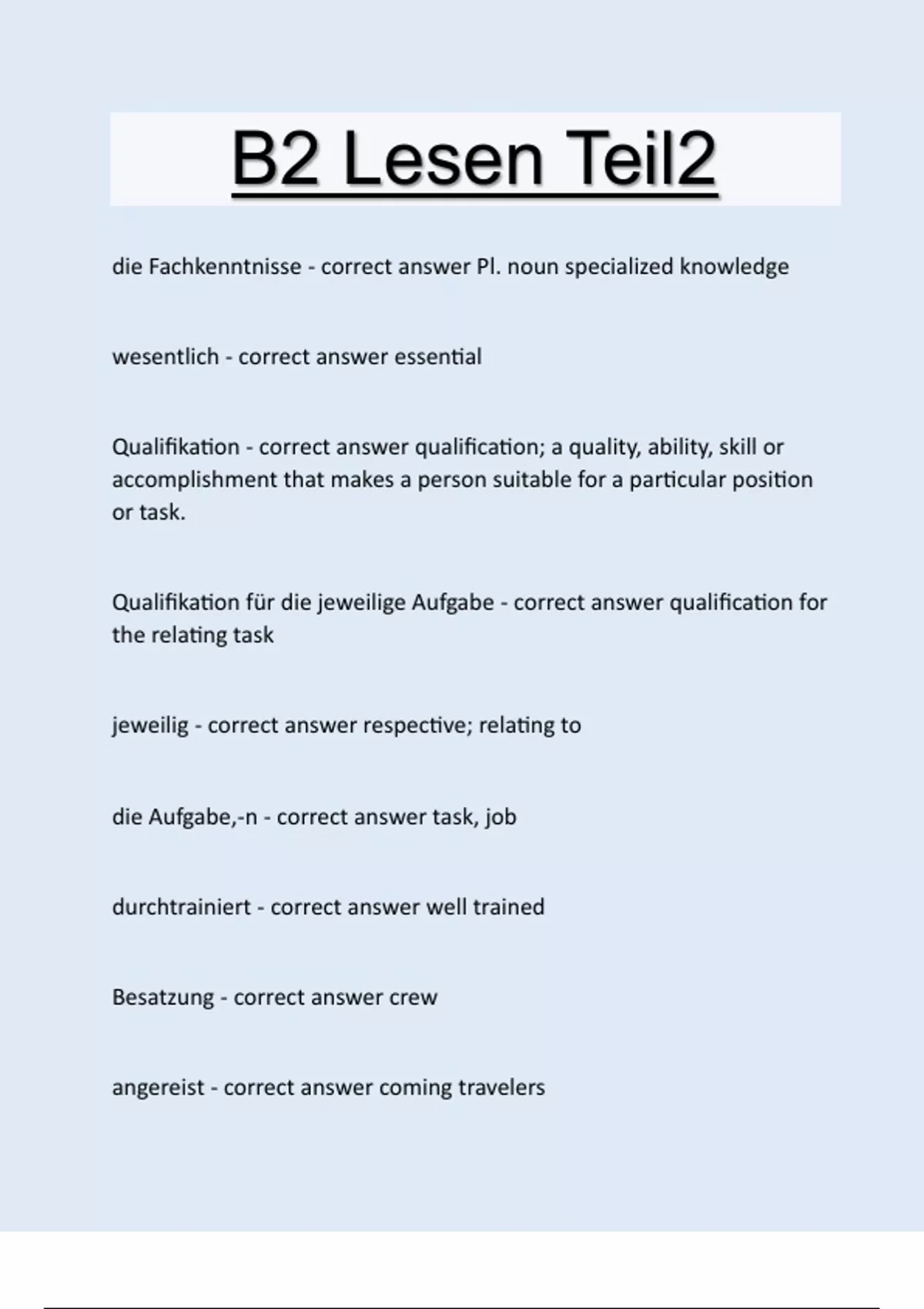 B2 Lesen Teil2

die Fachkenntnisse - correct answer Pl. noun specialized knowledge

wesentlich - correct answer essential

Qualifikation - correct answer qualification; a quality, ability, skill or accomplishment that makes a person suitable for a particular position or task.

Qualifikation für die jeweilige Aufgabe - correct answer qualification for the relating task

jeweilig - correct answer respective; relating to

die Aufgabe,-n - correct answer task, job

durchtrainiert - correct answer well trained

Besatzung - correct answer crew

angereist - correct answer coming travelers